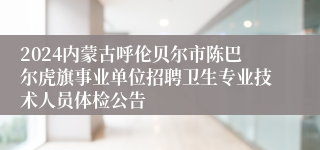 2024内蒙古呼伦贝尔市陈巴尔虎旗事业单位招聘卫生专业技术人员体检公告